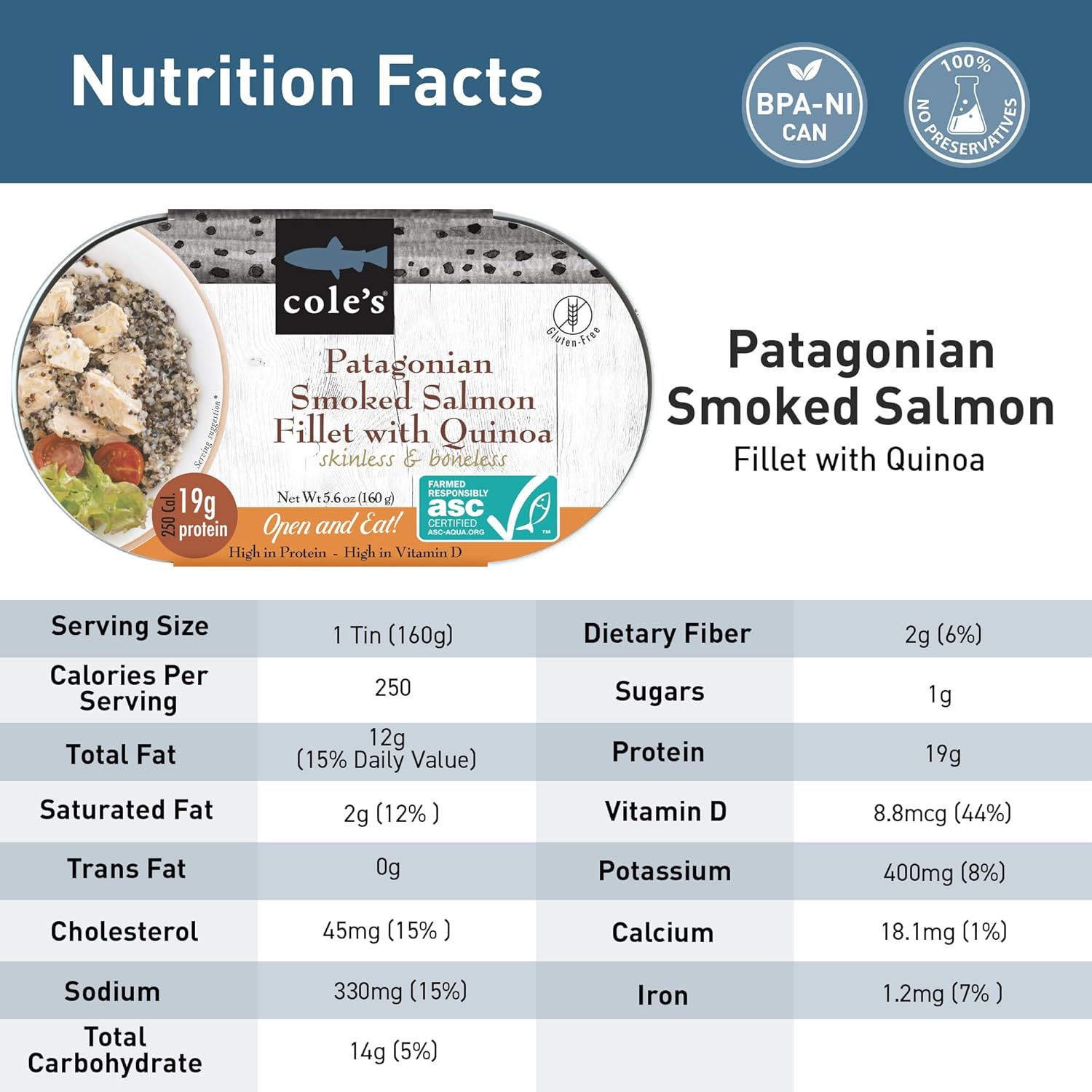 Nutrition Facts

BPA-NI CAN

100% NO PRESERVATIVES

cole's

Gluten-Free

Patagonian Smoked Salmon Fillet with Quinoa

skinless & boneless

Serving suggestion*

250 Cal. 19g protein

Net Wt 5.6 oz (160 g)

Open and Eat!

FARMED RESPONSIBLY asc CERTIFIED ASC-AQUA.ORG

High in Protein - High in Vitamin D

Patagonian Smoked Salmon

Fillet with Quinoa

| Serving Size | 1 Tin (160g) | Dietary Fiber | 2g (6%) |
|---|---|---|---|
| Calories Per Serving | 250 | Sugars | 1g |
| Total Fat | 12g (15% Daily Value) | Protein | 19g |
| Saturated Fat | 2g (12% ) | Vitamin D | 8.8mcg (44%) |
| Trans Fat | 0g | Potassium | 400mg (8%) |
| Cholesterol | 45mg (15% ) | Calcium | 18.1mg (1%) |
| Sodium | 330mg (15%) | Iron | 1.2mg (7% ) |
| Total Carbohydrate | 14g (5%) | | |